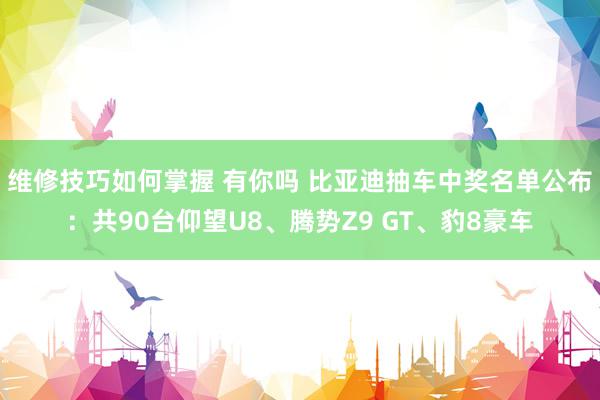 维修技巧如何掌握 有你吗 比亚迪抽车中奖名单公布：共90台仰望U8、腾势Z9 GT、豹8豪车